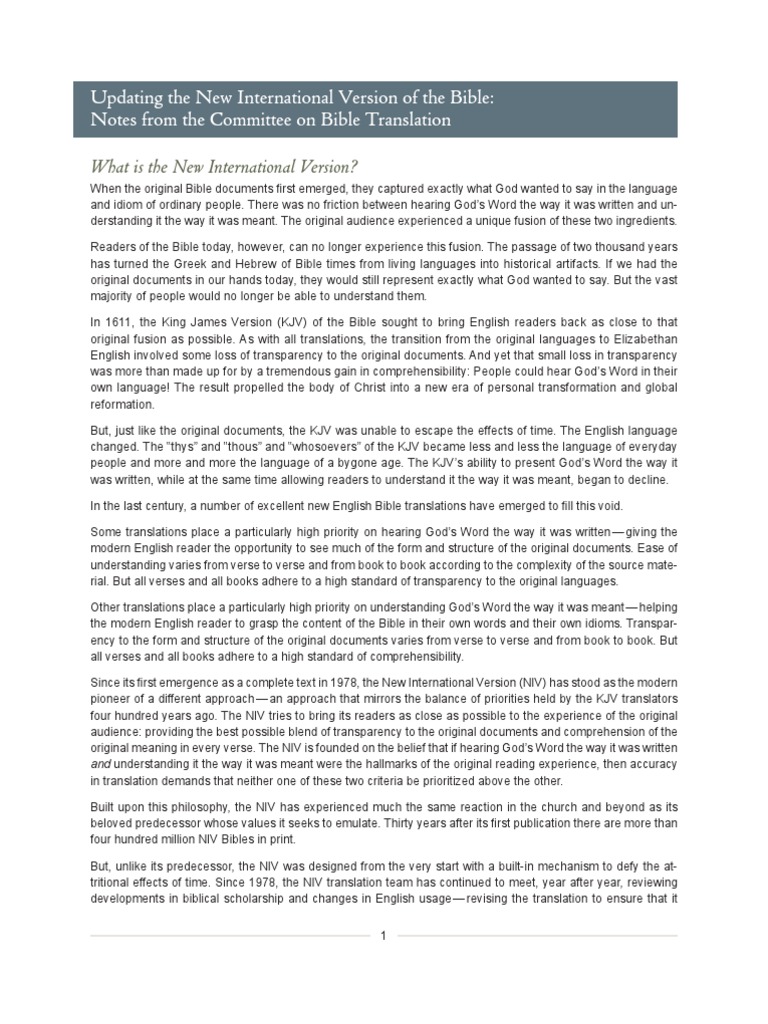 Updating the New International Version of the Bible:
Notes from the Committee on Bible Translation

What is the New International Version?

When the original Bible documents first emerged, they captured exactly what God wanted to say in the language and idiom of ordinary people. There was no friction between hearing God's Word the way it was written and understanding it the way it was meant. The original audience experienced a unique fusion of these two ingredients.

Readers of the Bible today, however, can no longer experience this fusion. The passage of two thousand years has turned the Greek and Hebrew of Bible times from living languages into historical artifacts. If we had the original documents in our hands today, they would still represent exactly what God wanted to say. But the vast majority of people would no longer be able to understand them.

In 1611, the King James Version (KJV) of the Bible sought to bring English readers back as close to that original fusion as possible. As with all translations, the transition from the original languages to Elizabethan English involved some loss of transparency to the original documents. And yet that small loss in transparency was more than made up for by a tremendous gain in comprehensibility: People could hear God's Word in their own language! The result propelled the body of Christ into a new era of personal transformation and global reformation.

But, just like the original documents, the KJV was unable to escape the effects of time. The English language changed. The "thys" and "thous" and "whosoevers" of the KJV became less and less the language of everyday people and more and more the language of a bygone age. The KJV's ability to present God's Word the way it was written, while at the same time allowing readers to understand it the way it was meant, began to decline.

In the last century, a number of excellent new English Bible translations have emerged to fill this void.

Some translations place a particularly high priority on hearing God's Word the way it was written—giving the modern English reader the opportunity to see much of the form and structure of the original documents. Ease of understanding varies from verse to verse and from book to book according to the complexity of the source material. But all verses and all books adhere to a high standard of transparency to the original languages.

Other translations place a particularly high priority on understanding God's Word the way it was meant—helping the modern English reader to grasp the content of the Bible in their own words and their own idioms. Transparency to the form and structure of the original documents varies from verse to verse and from book to book. But all verses and all books adhere to a high standard of comprehensibility.

Since its first emergence as a complete text in 1978, the New International Version (NIV) has stood as the modern pioneer of a different approach—an approach that mirrors the balance of priorities held by the KJV translators four hundred years ago. The NIV tries to bring its readers as close as possible to the experience of the original audience: providing the best possible blend of transparency to the original documents and comprehension of the original meaning in every verse. The NIV is founded on the belief that if hearing God's Word the way it was written and understanding it the way it was meant were the hallmarks of the original reading experience, then accuracy in translation demands that neither one of these two criteria be prioritized above the other.

Built upon this philosophy, the NIV has experienced much the same reaction in the church and beyond as its beloved predecessor whose values it seeks to emulate. Thirty years after its first publication there are more than four hundred million NIV Bibles in print.

But, unlike its predecessor, the NIV was designed from the very start with a built-in mechanism to defy the attritional effects of time. Since 1978, the NIV translation team has continued to meet, year after year, reviewing developments in biblical scholarship and changes in English usage—revising the translation to ensure that it

1